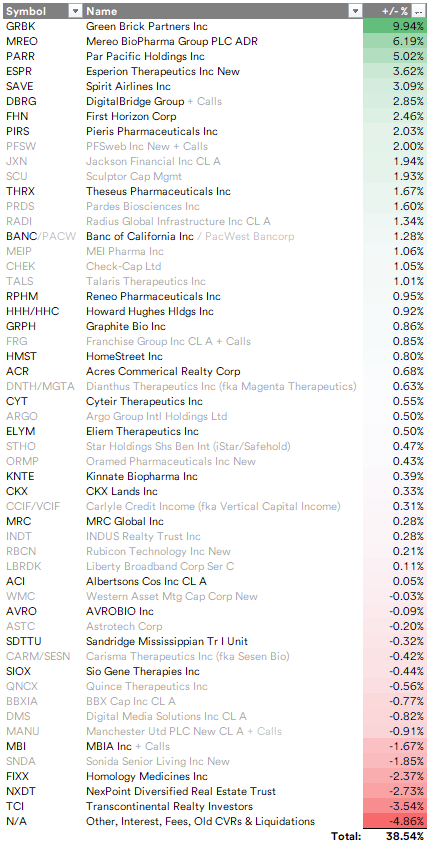 | Symbol | Name | +/- % |
|---|---|---|
| GRBK | Green Brick Partners Inc | 9.94% |
| MREO | Mereo BioPharma Group PLC ADR | 6.19% |
| PARR | Par Pacific Holdings Inc | 5.02% |
| ESPR | Esperion Therapeutics Inc New | 3.62% |
| SAVE | Spirit Airlines Inc | 3.09% |
| DBRG | DigitalBridge Group + Calls | 2.85% |
| FHN | First Horizon Corp | 2.46% |
| PIRS | Pieris Pharmaceuticals Inc | 2.03% |
| PFSW | PFSweb Inc New + Calls | 2.00% |
| JXN | Jackson Financial Inc CL A | 1.94% |
| SCU | Sculptor Cap Mgmt | 1.93% |
| THRX | Theseus Pharmaceuticals Inc | 1.67% |
| PRDS | Pardes Biosciences Inc | 1.60% |
| RADI | Radius Global Infrastructure Inc CL A | 1.34% |
| BANC/PACW | Banc of California Inc / PacWest Bancorp | 1.28% |
| MEIP | MEI Pharma Inc | 1.06% |
| CHEK | Check-Cap Ltd | 1.05% |
| TALS | Talaris Therapeutics Inc | 1.01% |
| RPHM | Reneo Pharmaceuticals Inc | 0.95% |
| HHH/HHC | Howard Hughes Hldgs Inc | 0.92% |
| GRPH | Graphite Bio Inc | 0.86% |
| FRG | Franchise Group Inc CL A + Calls | 0.85% |
| HMST | HomeStreet Inc | 0.80% |
| ACR | Acres Commerical Realty Corp | 0.68% |
| DNTH/MGTA | Dianthus Therapeutics Inc (fka Magenta Therapeutics) | 0.63% |
| CYT | Cyteir Therapeutics Inc | 0.55% |
| ARGO | Argo Group Intl Holdings Ltd | 0.50% |
| ELYM | Eliem Therapeutics Inc | 0.50% |
| STHO | Star Holdings Shs Ben Int (iStar/Safehold) | 0.47% |
| ORMP | Oramed Pharmaceuticals Inc New | 0.43% |
| KNTE | Kinnate Biopharma Inc | 0.39% |
| CKX | CKX Lands Inc | 0.33% |
| CCIF/VCIF | Carlyle Credit Income (fka Vertical Capital Income) | 0.31% |
| MRC | MRC Global Inc | 0.28% |
| INDT | INDUS Realty Trust Inc | 0.28% |
| RBCN | Rubicon Technology Inc New | 0.21% |
| LBRDK | Liberty Broadband Corp Ser C | 0.11% |
| ACI | Albertsons Cos Inc CL A | 0.05% |
| WMC | Western Asset Mtg Cap Corp New | -0.03% |
| AVRO | AVROBIO Inc | -0.09% |
| ASTC | Astrotech Corp | -0.20% |
| SDTTU | Sandridge Mississippian Tr I Unit | -0.32% |
| CARM/SESN | Carisma Therapeutics Inc (fka Sesen Bio) | -0.42% |
| SIOX | Sio Gene Therapies Inc | -0.44% |
| QNCX | Quince Therapeutics Inc | -0.56% |
| BBXIA | BBX Cap Inc CL A | -0.77% |
| DMS | Digital Media Solutions Inc CL A | -0.82% |
| MANU | Manchester Utd PLC New CL A + Calls | -0.91% |
| MBI | MBIA Inc + Calls | -1.67% |
| SNDA | Sonida Senior Living Inc New | -1.85% |
| FIXX | Homology Medicines Inc | -2.37% |
| NXDT | NexPoint Diversified Real Estate Trust | -2.73% |
| TCI | Transcontinental Realty Investors | -3.54% |
| N/A | Other, Interest, Fees, Old CVRs & Liquidations | -4.86% |
| | Total: | 38.54% |